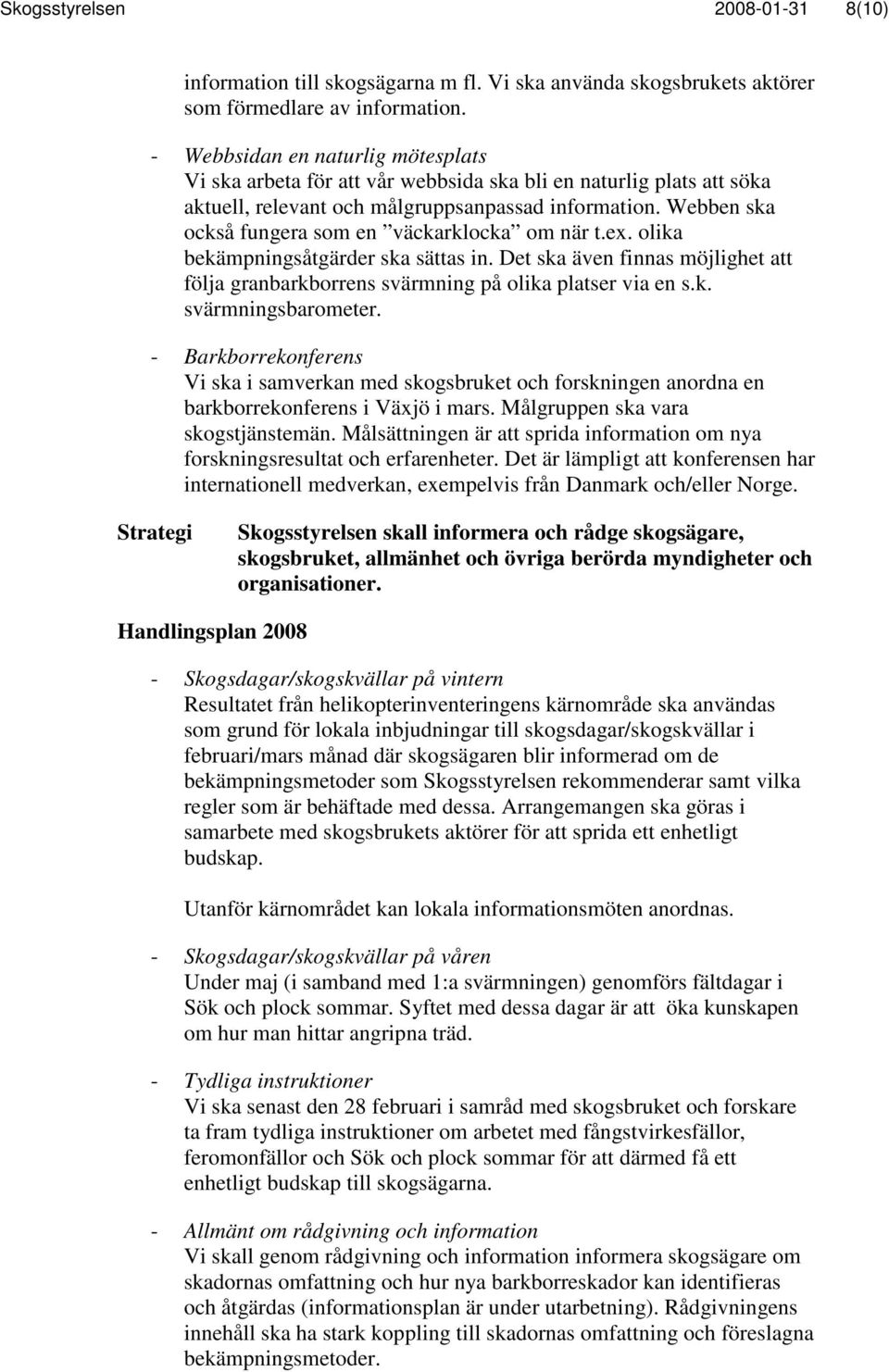 Skogsstyrelsen 2008-01-31 8(10)

information till skogsägarna m fl. Vi ska använda skogsbrukets aktörer som förmedlare av information.

- Webbsidan en naturlig mötesplats
Vi ska arbeta för att vår webbsida ska bli en naturlig plats att söka aktuell, relevant och målgruppsanpassad information. Webben ska också fungera som en ”väckarklocka” om när t.ex. olika bekämpningsåtgärder ska sättas in. Det ska även finnas möjlighet att följa granbarkborrens svärmning på olika platser via en s.k. svärmningsbarometer.

- Barkborrekonferens
Vi ska i samverkan med skogsbruket och forskningen anordna en barkborrekonferens i Växjö i mars. Målgruppen ska vara skogstjänstemän. Målsättningen är att sprida information om nya forskningsresultat och erfarenheter. Det är lämpligt att konferensen har internationell medverkan, exempelvis från Danmark och/eller Norge.

Strategi

Skogsstyrelsen skall informera och rådge skogsägare, skogsbruket, allmänhet och övriga berörda myndigheter och organisationer.

Handlingsplan 2008

- Skogsdagar/skogskvällar på vintern
Resultatet från helikopterinventeringens kärnområde ska användas som grund för lokala inbjudningar till skogsdagar/skogskvällar i februari/mars månad där skogsägaren blir informerad om de bekämpningsmetoder som Skogsstyrelsen rekommenderar samt vilka regler som är behäftade med dessa. Arrangemangen ska göras i samarbete med skogsbrukets aktörer för att sprida ett enhetligt budskap.

Utanför kärnområdet kan lokala informationsmöten anordnas.

- Skogsdagar/skogskvällar på våren
Under maj (i samband med 1:a svärmningen) genomförs fältdagar i Sök och plock sommar. Syftet med dessa dagar är att öka kunskapen om hur man hittar angripna träd.

- Tydliga instruktioner
Vi ska senast den 28 februari i samråd med skogsbruket och forskare ta fram tydliga instruktioner om arbetet med fångstvirkesfällor, feromonfällor och Sök och plock sommar för att därmed få ett enhetligt budskap till skogsägarna.

- Allmänt om rådgivning och information
Vi skall genom rådgivning och information informera skogsägare om skadornas omfattning och hur nya barkborreskador kan identifieras och åtgärdas (informationsplan är under utarbetning). Rådgivningens innehåll ska ha stark koppling till skadornas omfattning och föreslagna bekämpningsmetoder.